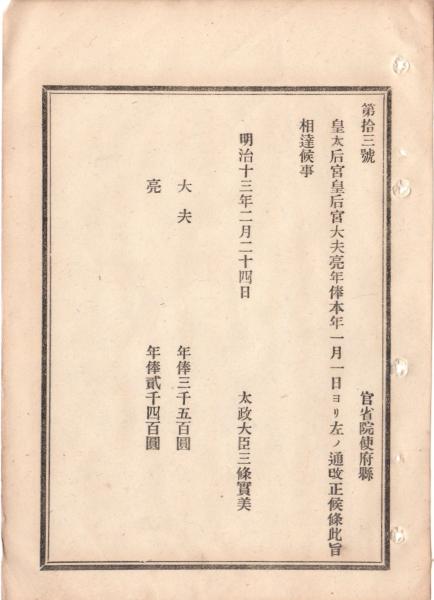 第拾三號

官省院使府縣

皇太后宮皇后宮大夫亮年俸本年一月一日ヨリ左ノ通改正候條此旨相達候事

明治十三年二月二十四日

太政大臣三條實美

大夫 年俸三千五百圓

亮 年俸貳千四百圓